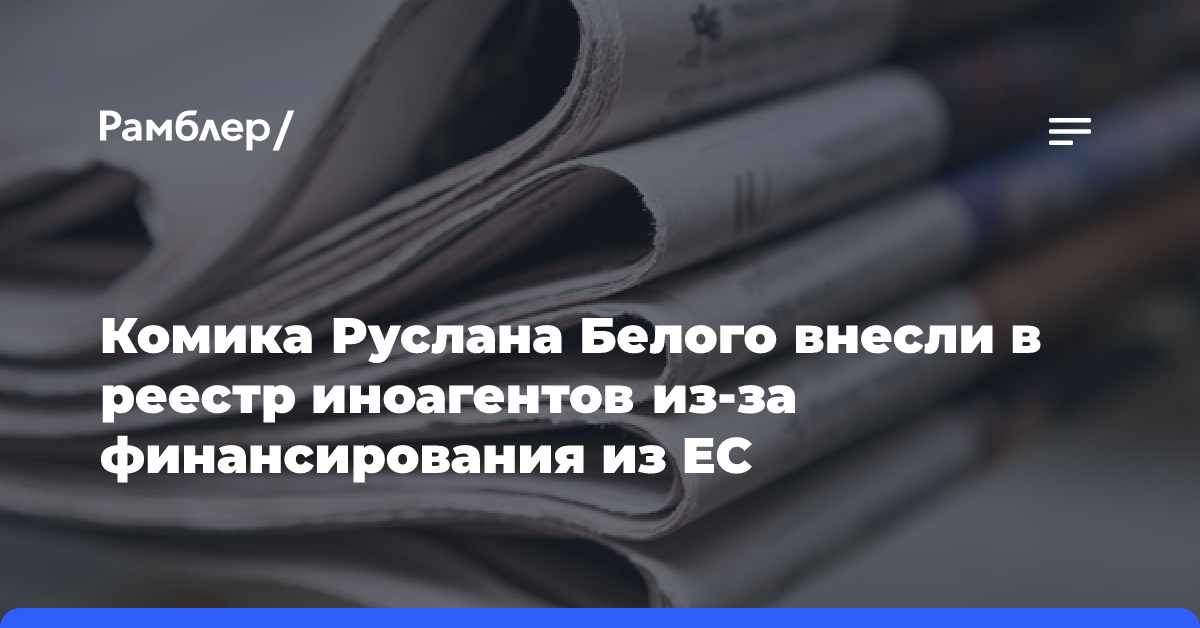 Рамблер/

Комика Руслана Белого внесли в реестр иноагентов из-за финансирования из ЕС